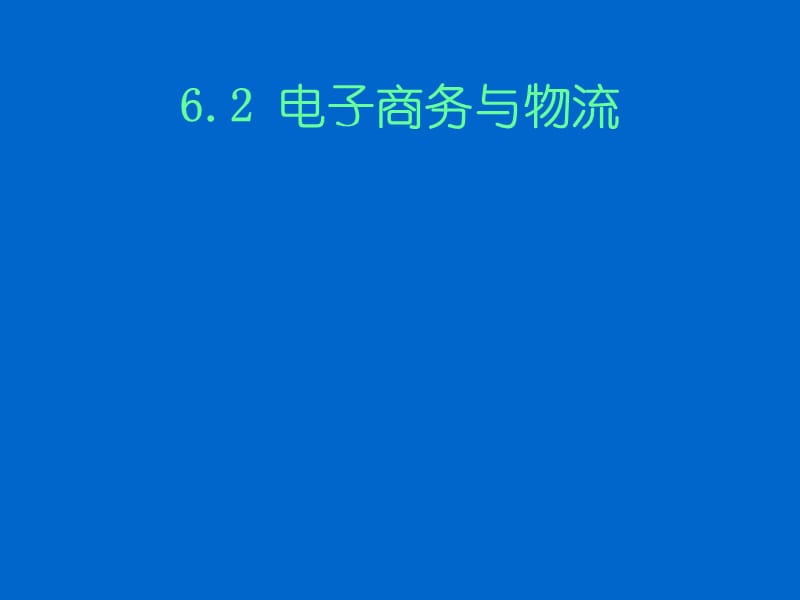 6.2 电子商务与物流